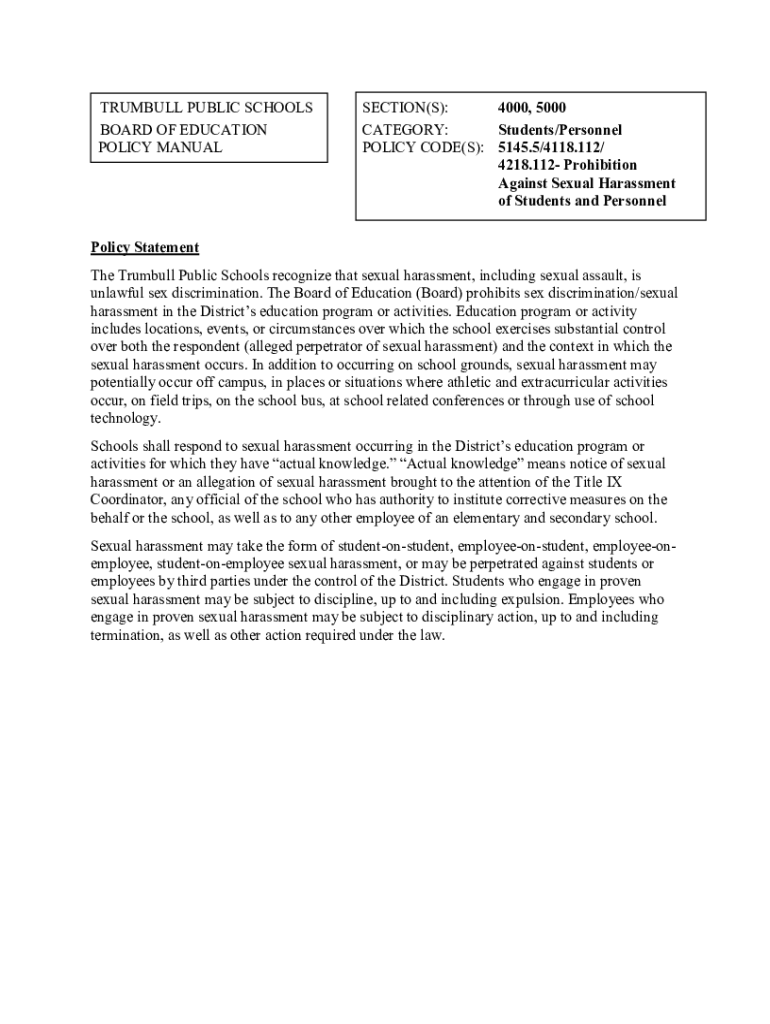 TRUMBULL PUBLIC SCHOOLS
BOARD OF EDUCATION
POLICY MANUAL

SECTION(S): 4000, 5000
CATEGORY: Students/Personnel
POLICY CODE(S): 5145.5/4118.112/ 4218.112- Prohibition Against Sexual Harassment of Students and Personnel

Policy Statement

The Trumbull Public Schools recognize that sexual harassment, including sexual assault, is unlawful sex discrimination. The Board of Education (Board) prohibits sex discrimination/sexual harassment in the District's education program or activities. Education program or activity includes locations, events, or circumstances over which the school exercises substantial control over both the respondent (alleged perpetrator of sexual harassment) and the context in which the sexual harassment occurs. In addition to occurring on school grounds, sexual harassment may potentially occur off campus, in places or situations where athletic and extracurricular activities occur, on field trips, on the school bus, at school related conferences or through use of school technology.

Schools shall respond to sexual harassment occurring in the District's education program or activities for which they have "actual knowledge." "Actual knowledge" means notice of sexual harassment or an allegation of sexual harassment brought to the attention of the Title IX Coordinator, any official of the school who has authority to institute corrective measures on the behalf or the school, as well as to any other employee of an elementary and secondary school.

Sexual harassment may take the form of student-on-student, employee-on-student, employee-on-employee, student-on-employee sexual harassment, or may be perpetrated against students or employees by third parties under the control of the District. Students who engage in proven sexual harassment may be subject to discipline, up to and including expulsion. Employees who engage in proven sexual harassment may be subject to disciplinary action, up to and including termination, as well as other action required under the law.